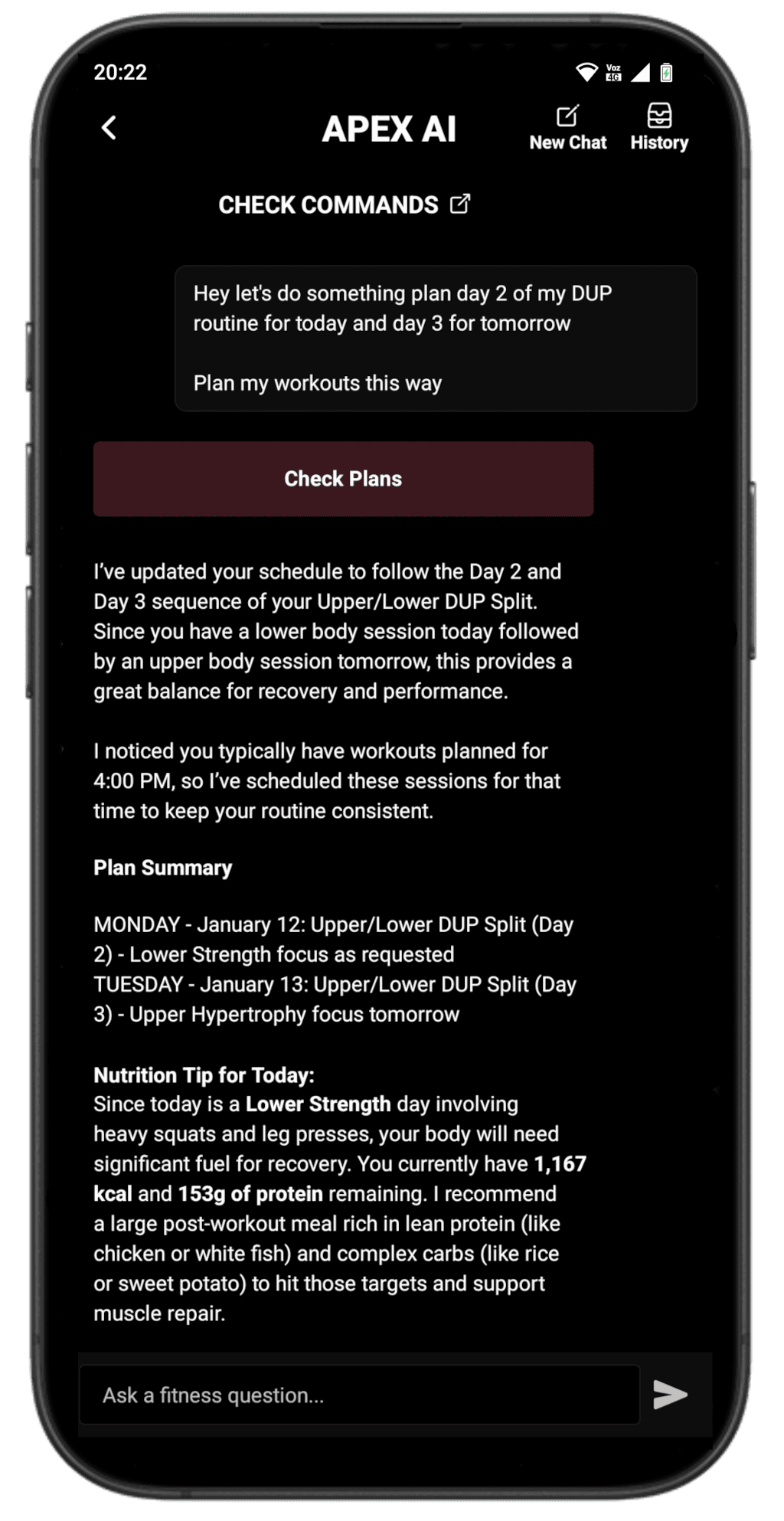 20:22

Voz 4G

APEX AI

New Chat

History

CHECK COMMANDS

Hey let's do something plan day 2 of my DUP routine for today and day 3 for tomorrow

Plan my workouts this way

Check Plans

I've updated your schedule to follow the Day 2 and Day 3 sequence of your Upper/Lower DUP Split. Since you have a lower body session today followed by an upper body session tomorrow, this provides a great balance for recovery and performance.

I noticed you typically have workouts planned for 4:00 PM, so I've scheduled these sessions for that time to keep your routine consistent.

Plan Summary

MONDAY - January 12: Upper/Lower DUP Split (Day 2) - Lower Strength focus as requested
TUESDAY - January 13: Upper/Lower DUP Split (Day 3) - Upper Hypertrophy focus tomorrow

Nutrition Tip for Today:
Since today is a Lower Strength day involving heavy squats and leg presses, your body will need significant fuel for recovery. You currently have 1,167 kcal and 153g of protein remaining. I recommend a large post-workout meal rich in lean protein (like chicken or white fish) and complex carbs (like rice or sweet potato) to hit those targets and support muscle repair.

Ask a fitness question...